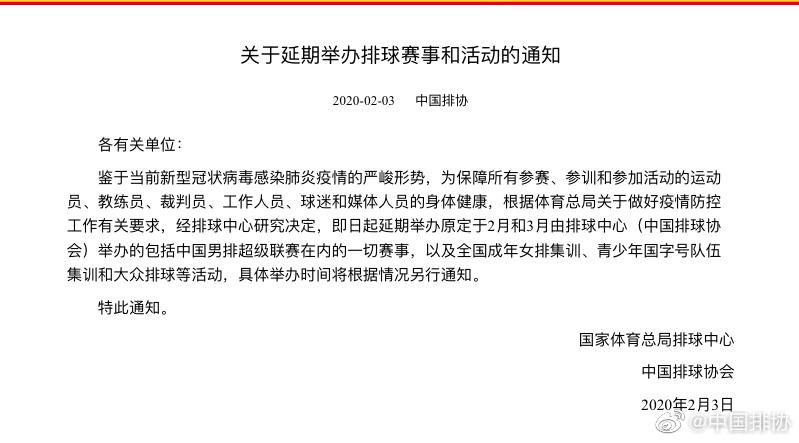 关于延期举办排球赛事和活动的通知

2020-02-03　　中国排协

各有关单位：

鉴于当前新型冠状病毒感染肺炎疫情的严峻形势，为保障所有参赛、参训和参加活动的运动员、教练员、裁判员、工作人员、球迷和媒体人员的身体健康，根据体育总局关于做好疫情防控工作有关要求，经排球中心研究决定，即日起延期举办原定于2月和3月由排球中心（中国排球协会）举办的包括中国男排超级联赛在内的一切赛事，以及全国成年女排集训、青少年国字号队伍集训和大众排球等活动，具体举办时间将根据情况另行通知。

特此通知。

国家体育总局排球中心

中国排球协会

2020年2月3日

@中国排协